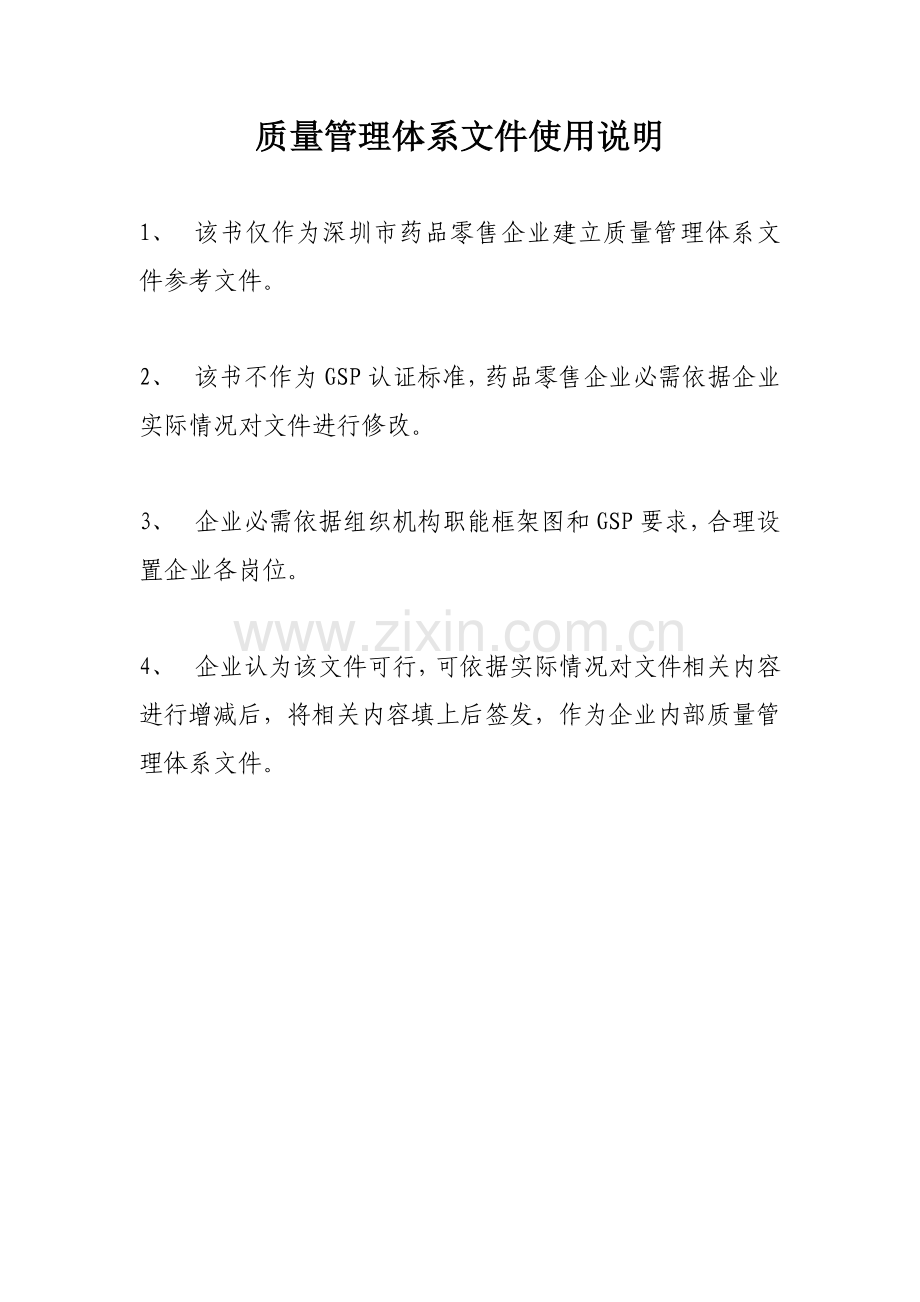 质量管理体系文件使用说明

1、 该书仅作为深圳市药品零售企业建立质量管理体系文件参考文件。

2、 该书不作为GSP认证标准，药品零售企业必需依据企业实际情况对文件进行修改。

3、 企业必需依据组织机构职能框架图和GSP要求，合理设置企业各岗位。

www.zixin.com.cn

4、 企业认为该文件可行，可依据实际情况对文件相关内容进行增减后，将相关内容填上后签发，作为企业内部质量管理体系文件。